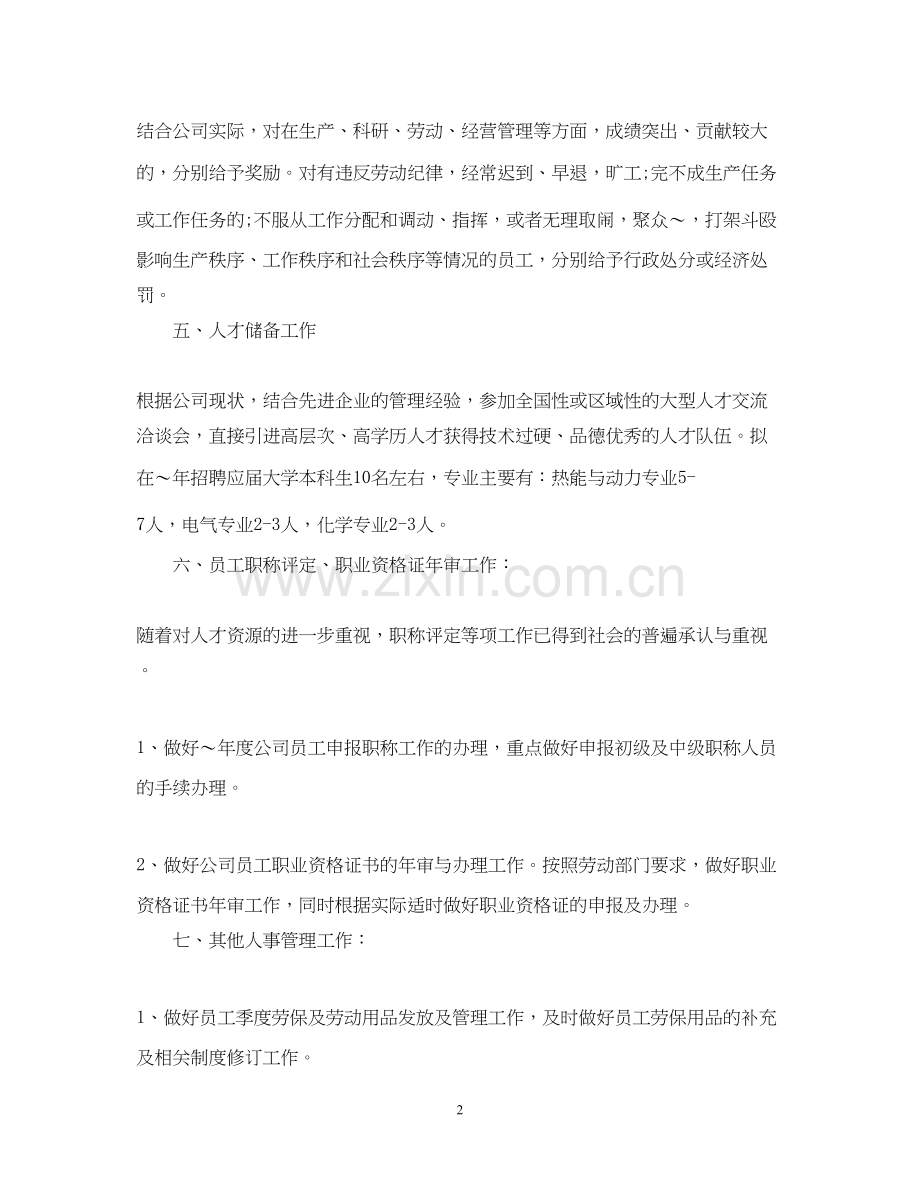 结合公司实际，对在生产、科研、劳动、经营管理等方面，成绩突出、贡献较大的，分别给予奖励。对有违反劳动纪律，经常迟到、早退，旷工;完不成生产任务或工作任务的;不服从工作分配和调动、指挥，或者无理取闹，聚众～，打架斗殴影响生产秩序、工作秩序和社会秩序等情况的员工，分别给予行政处分或经济处罚。

五、人才储备工作

根据公司现状，结合先进企业的管理经验，参加全国性或区域性的大型人才交流洽谈会，直接引进高层次、高学历人才获得技术过硬、品德优秀的人才队伍。拟在～年招聘应届大学本科生10名左右，专业主要有：热能与动力专业5-7人，电气专业2-3人，化学专业2-3人。

六、员工职称评定、职业资格证年审工作：

随着对人才资源的进一步重视，职称评定等项工作已得到社会的普遍承认与重视。

1、做好～年度公司员工申报职称工作的办理，重点做好申报初级及中级职称人员的手续办理。

2、做好公司员工职业资格证书的年审与办理工作。按照劳动部门要求，做好职业资格证书年审工作，同时根据实际适时做好职业资格证的申报及办理。

七、其他人事管理工作：

1、做好员工季度劳保及劳动用品发放及管理工作，及时做好员工劳保用品的补充及相关制度修订工作。

2

www.zixin.com.cn